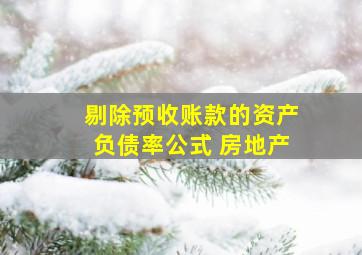 剔除预收账款的资产负债率公式 房地产